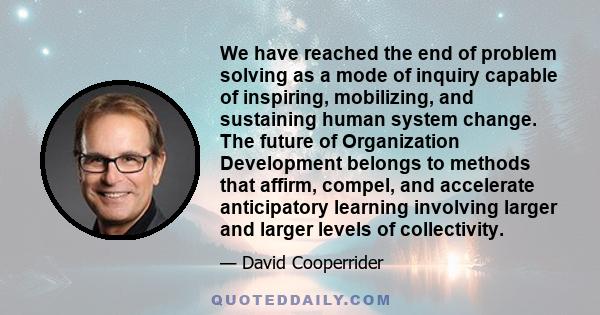 We have reached the end of problem solving as a mode of inquiry capable of inspiring, mobilizing, and sustaining human system change. The future of Organization Development belongs to methods that affirm, compel, and accelerate anticipatory learning involving larger and larger levels of collectivity.

— David Cooperrider

QUOTEDDAILY.COM